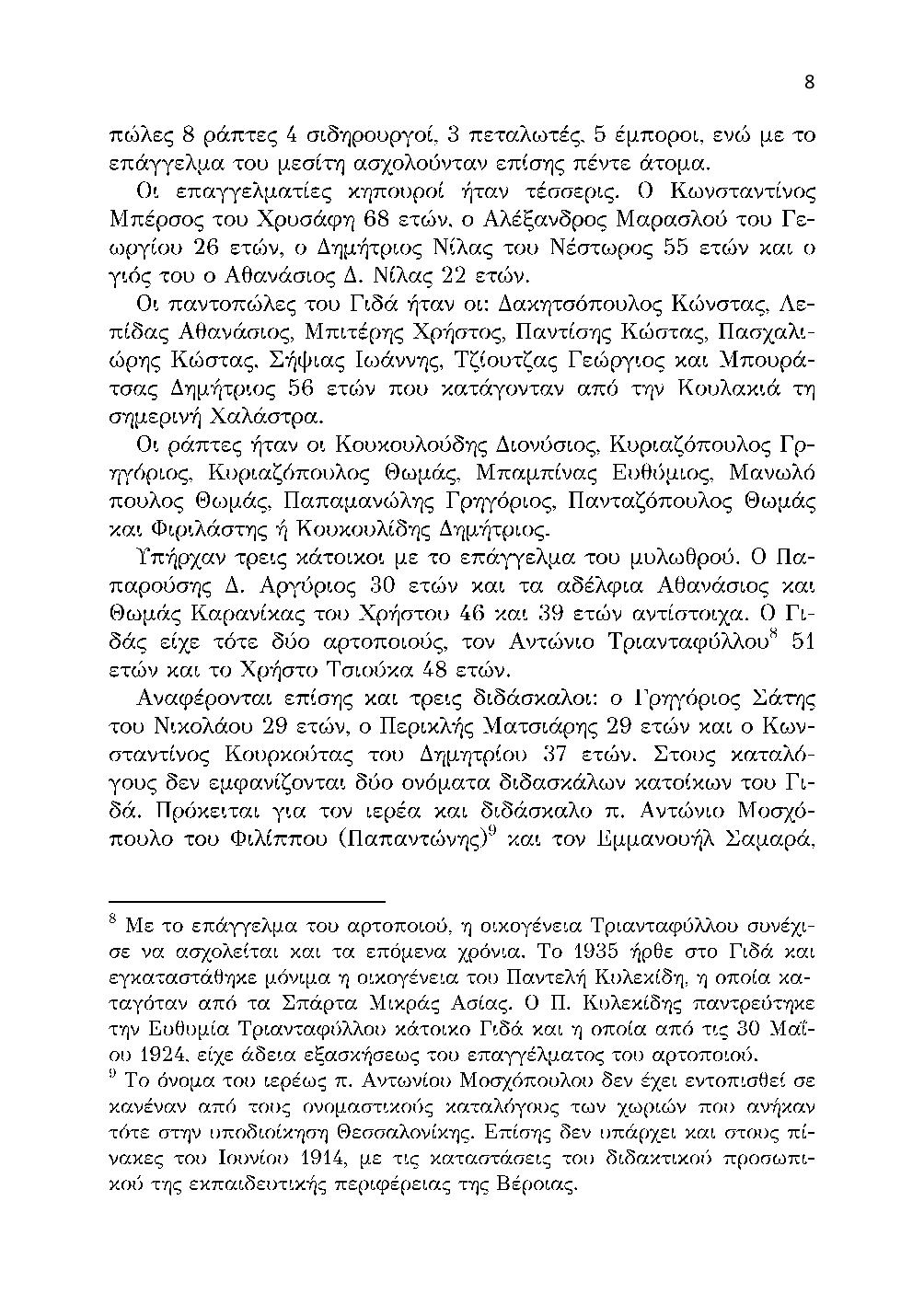 8

πώλες 8 ράπτες 4 σιδηρουργοί, 3 πεταλωτές, 5 έμποροι, ενώ με το επάγγελμα του μεσίτη ασχολούνταν επίσης πέντε άτομα.

Οι επαγγελματίες κηπουροί ήταν τέσσερις. Ο Κωνσταντίνος Μπέρσος του Χρυσάφη 68 ετών, ο Αλέξανδρος Μαρασλού του Γεωργίου 26 ετών, ο Δημήτριος Νίλας του Νέστωρος 55 ετών και ο γιός του ο Αθανάσιος Δ. Νίλας 22 ετών.

Οι παντοπώλες του Γιδά ήταν οι: Δακητσόπουλος Κώνστας, Λεπίδας Αθανάσιος, Μπιτέρης Χρήστος, Παντίσης Κώστας, Πασχαλιώρης Κώστας, Σήψιας Ιωάννης, Τζίουτζας Γεώργιος και Μπουράτσας Δημήτριος 56 ετών που κατάγονταν από την Κουλακιά τη σημερινή Χαλάστρα.

Οι ράπτες ήταν οι Κουκουλούδης Διονύσιος, Κυριαζόπουλος Γρηγόριος, Κυριαζόπουλος Θωμάς, Μπαμπίνας Ευθύμιος, Μανωλό πουλος Θωμάς, Παπαμανώλης Γρηγόριος, Πανταζόπουλος Θωμάς και Φιριλάστης ή Κουκουλίδης Δημήτριος.

Υπήρχαν τρεις κάτοικοι με το επάγγελμα του μυλωθρού. Ο Παπαρούσης Δ. Αργύριος 30 ετών και τα αδέλφια Αθανάσιος και Θωμάς Καρανίκας του Χρήστου 46 και 39 ετών αντίστοιχα. Ο Γιδάς είχε τότε δύο αρτοποιούς, τον Αντώνιο Τριανταφύλλου$^{8}$ 51 ετών και το Χρήστο Τσιούκα 48 ετών.

Αναφέρονται επίσης και τρεις διδάσκαλοι: ο Γρηγόριος Σάτης του Νικολάου 29 ετών, ο Περικλής Ματσιάρης 29 ετών και ο Κωνσταντίνος Κουρκούτας του Δημητρίου 37 ετών. Στους καταλόγους δεν εμφανίζονται δύο ονόματα διδασκάλων κατοίκων του Γιδά. Πρόκειται για τον ιερέα και διδάσκαλο π. Αντώνιο Μοσχόπουλο του Φιλίππου (Παπαντώνης)$^{9}$ και τον Εμμανουήλ Σαμαρά,

$^{8}$ Με το επάγγελμα του αρτοποιού, η οικογένεια Τριανταφύλλου συνέχισε να ασχολείται και τα επόμενα χρόνια. Το 1935 ήρθε στο Γιδά και εγκαταστάθηκε μόνιμα η οικογένεια του Παντελή Κυλεκίδη, η οποία καταγόταν από τα Σπάρτα Μικράς Ασίας. Ο Π. Κυλεκίδης παντρεύτηκε την Ευθυμία Τριανταφύλλου κάτοικο Γιδά και η οποία από τις 30 Μαΐου 1924, είχε άδεια εξασκήσεως του επαγγέλματος του αρτοποιού.
$^{9}$ Το όνομα του ιερέως π. Αντωνίου Μοσχόπουλου δεν έχει εντοπισθεί σε κανέναν από τους ονομαστικούς καταλόγους των χωριών που ανήκαν τότε στην υποδιοίκηση Θεσσαλονίκης. Επίσης δεν υπάρχει και στους πίνακες του Ιουνίου 1914, με τις καταστάσεις του διδακτικού προσωπικού της εκπαιδευτικής περιφέρειας της Βέροιας.